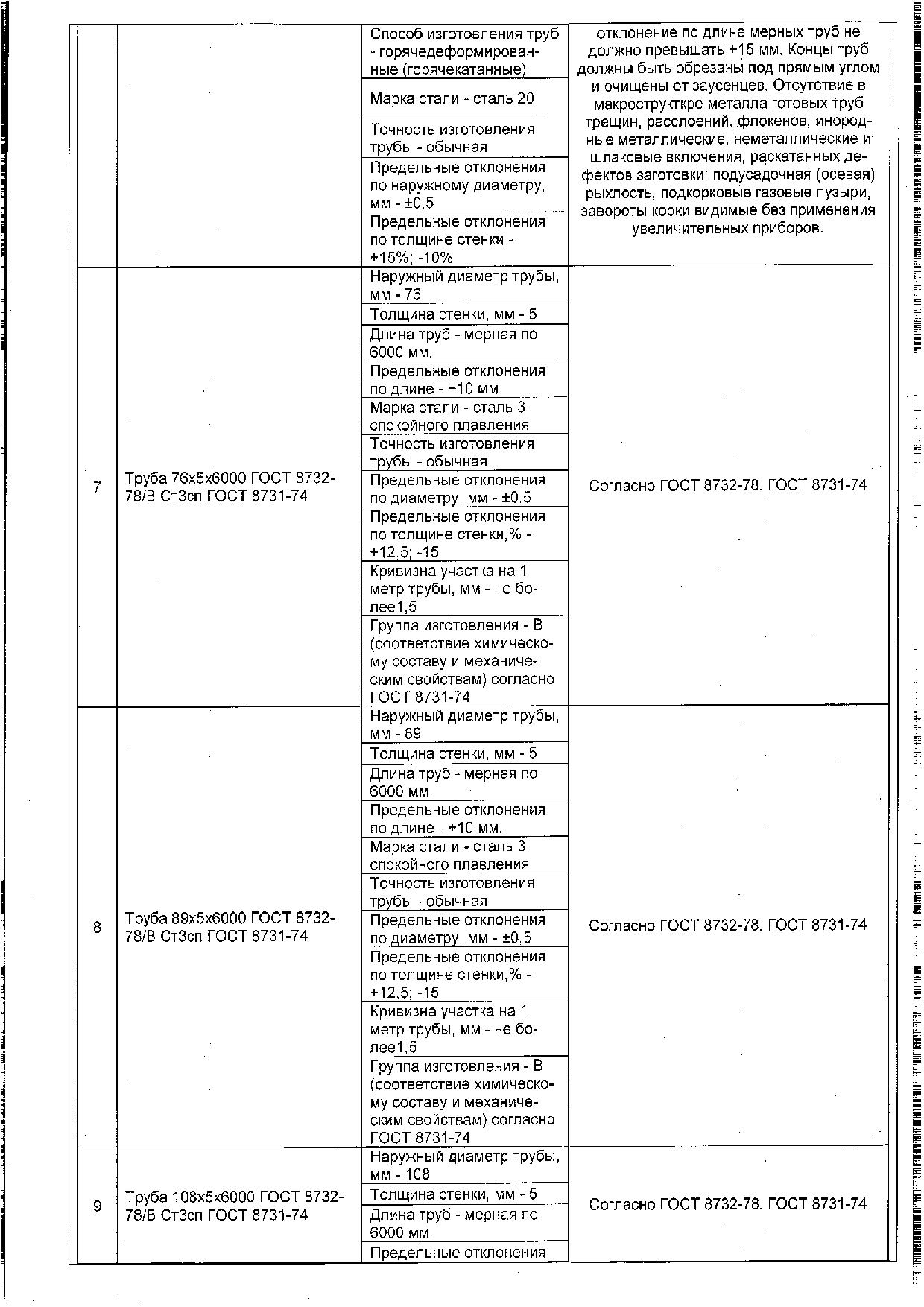 | | | | |
|---|---|---|---|
| | | Способ изготовления труб - горячедеформированные (горячекатанные) | отклонение по длине мерных труб не должно превышать +15 мм. Концы труб должны быть обрезаны под прямым углом и очищены от заусенцев. Отсутствие в макрострукткре металла готовых труб трещин, расслоений, флокенов, инородные металлические, неметаллические и шлаковые включения, раскатанных дефектов заготовки: подусадочная (осевая) рыхлость, подкорковые газовые пузыри, завороты корки видимые без применения увеличительных приборов. |
| | | Марка стали - сталь 20 | |
| | | Точность изготовления трубы - обычная | |
| | | Предельные отклонения по наружному диаметру, мм - ±0,5 | |
| | | Предельные отклонения по толщине стенки - +15%; -10% | |
| 7 | Труба 76х5х6000 ГОСТ 8732-78/В Ст3сп ГОСТ 8731-74 | Наружный диаметр трубы, мм - 76 | Согласно ГОСТ 8732-78. ГОСТ 8731-74 |
| | | Толщина стенки, мм - 5 | |
| | | Длина труб - мерная по 6000 мм. | |
| | | Предельные отклонения по длине - +10 мм. | |
| | | Марка стали - сталь 3 спокойного плавления | |
| | | Точность изготовления трубы - обычная | |
| | | Предельные отклонения по диаметру, мм - ±0,5 | |
| | | Предельные отклонения по толщине стенки,% - +12,5; -15 | |
| | | Кривизна участка на 1 метр трубы, мм - не более1,5 | |
| | | Группа изготовления - В (соответствие химическому составу и механическим свойствам) согласно ГОСТ 8731-74 | |
| 8 | Труба 89х5х6000 ГОСТ 8732-78/В Ст3сп ГОСТ 8731-74 | Наружный диаметр трубы, мм - 89 | Согласно ГОСТ 8732-78. ГОСТ 8731-74 |
| | | Толщина стенки, мм - 5 | |
| | | Длина труб - мерная по 6000 мм. | |
| | | Предельные отклонения по длине - +10 мм. | |
| | | Марка стали - сталь 3 спокойного плавления | |
| | | Точность изготовления трубы - обычная | |
| | | Предельные отклонения по диаметру, мм - ±0,5 | |
| | | Предельные отклонения по толщине стенки,% - +12,5; -15 | |
| | | Кривизна участка на 1 метр трубы, мм - не более1,5 | |
| | | Группа изготовления - В (соответствие химическому составу и механическим свойствам) согласно ГОСТ 8731-74 | |
| 9 | Труба 108х5х6000 ГОСТ 8732-78/В Ст3сп ГОСТ 8731-74 | Наружный диаметр трубы, мм - 108 | Согласно ГОСТ 8732-78. ГОСТ 8731-74 |
| | | Толщина стенки, мм - 5 | |
| | | Длина труб - мерная по 6000 мм. | |
| | | Предельные отклонения | |